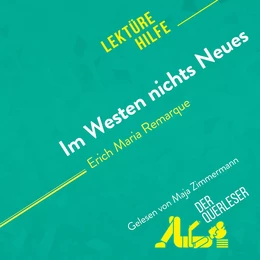 LEKTÜRE HILFE

Im Westen nichts Neues

Erich Maria Remarque

Gelesen von Maja Zimmermann

DER QUERLESER